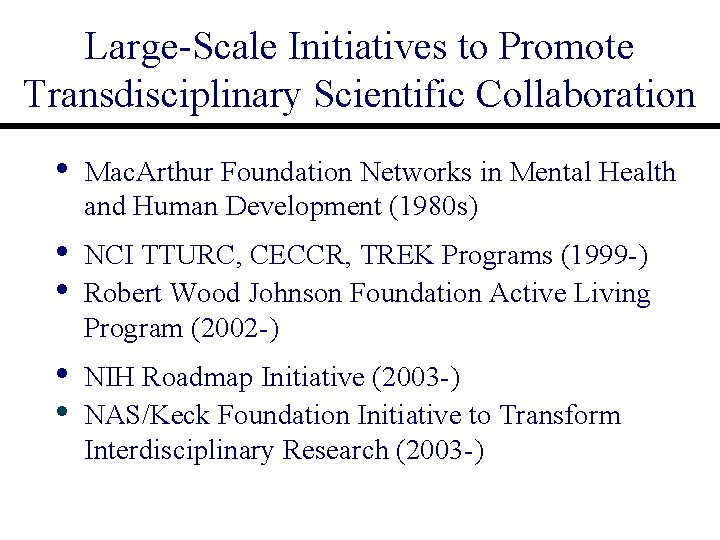 Large-Scale Initiatives to Promote Transdisciplinary Scientific Collaboration

• MacArthur Foundation Networks in Mental Health and Human Development (1980s)

• NCI TTURC, CECCR, TREK Programs (1999-)
• Robert Wood Johnson Foundation Active Living Program (2002-)

• NIH Roadmap Initiative (2003-)
• NAS/Keck Foundation Initiative to Transform Interdisciplinary Research (2003-)